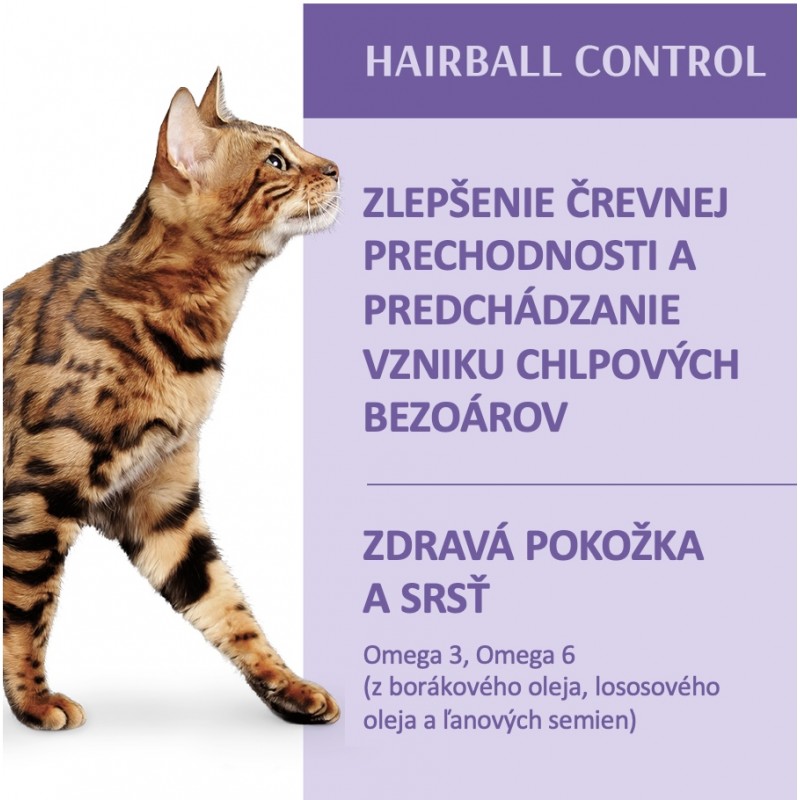 HAIRBALL CONTROL

ZLEPŠENIE ČREVNEJ PRECHODNOSTI A PREDCHÁDZANIE VZNIKU CHLPOVÝCH BEZOÁROV

ZDRAVÁ POKOŽKA A SRSŤ

Omega 3, Omega 6 (z borákového oleja, lososového oleja a ľanových semien)